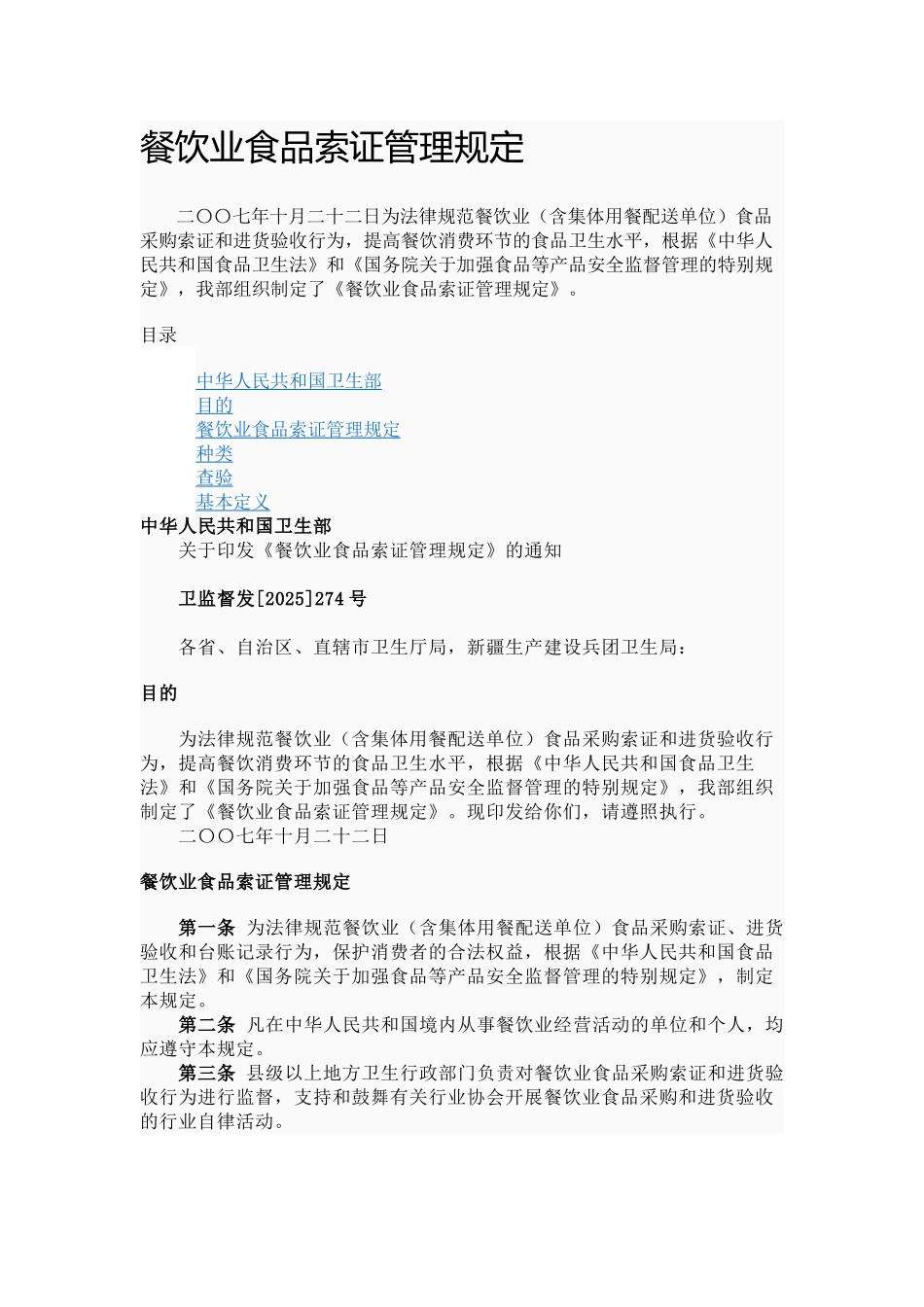 餐饮业食品索证管理规定

二〇〇七年十月二十二日为法律规范餐饮业（含集体用餐配送单位）食品采购索证和进货验收行为，提高餐饮消费环节的食品卫生水平，根据《中华人民共和国食品卫生法》和《国务院关于加强食品等产品安全监督管理的特别规定》，我部组织制定了《餐饮业食品索证管理规定》。

目录

中华人民共和国卫生部
目的
餐饮业食品索证管理规定
种类
查验
基本定义

中华人民共和国卫生部
关于印发《餐饮业食品索证管理规定》的通知

卫监督发[2025]274号

各省、自治区、直辖市卫生厅局，新疆生产建设兵团卫生局：

目的

为法律规范餐饮业（含集体用餐配送单位）食品采购索证和进货验收行为，提高餐饮消费环节的食品卫生水平，根据《中华人民共和国食品卫生法》和《国务院关于加强食品等产品安全监督管理的特别规定》，我部组织制定了《餐饮业食品索证管理规定》。现印发给你们，请遵照执行。
二〇〇七年十月二十二日

餐饮业食品索证管理规定

第一条 为法律规范餐饮业（含集体用餐配送单位）食品采购索证、进货验收和台账记录行为，保护消费者的合法权益，根据《中华人民共和国食品卫生法》和《国务院关于加强食品等产品安全监督管理的特别规定》，制定本规定。
第二条 凡在中华人民共和国境内从事餐饮业经营活动的单位和个人，均应遵守本规定。
第三条 县级以上地方卫生行政部门负责对餐饮业食品采购索证和进货验收行为进行监督，支持和鼓舞有关行业协会开展餐饮业食品采购和进货验收的行业自律活动。